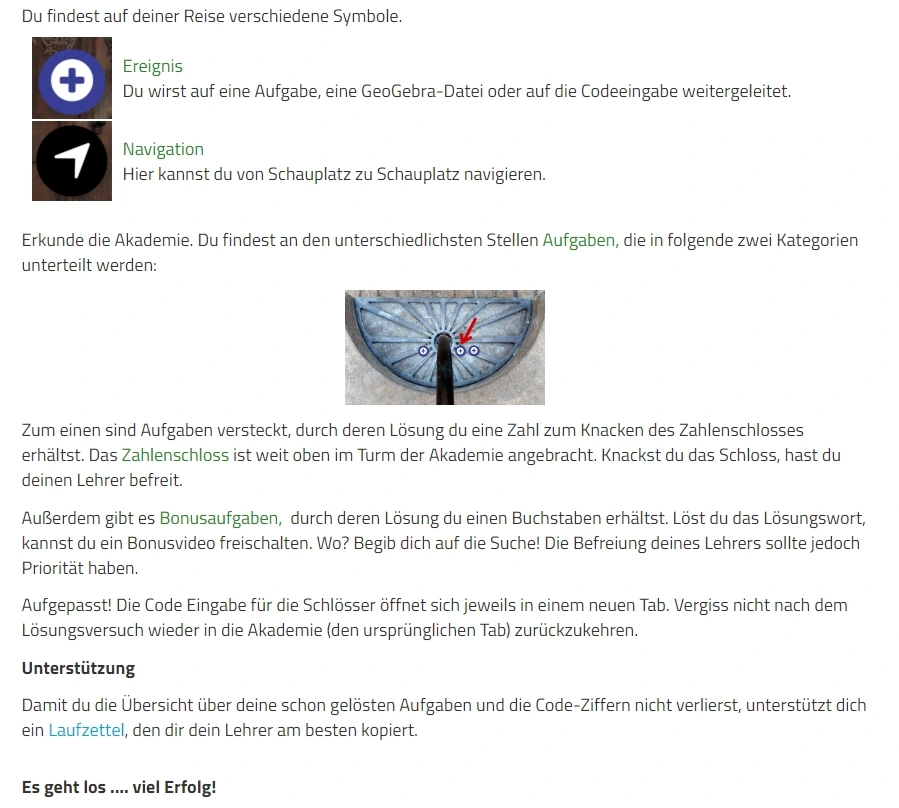 Du findest auf deiner Reise verschiedene Symbole.

Ereignis
Du wirst auf eine Aufgabe, eine GeoGebra-Datei oder auf die Codeeingabe weitergeleitet.

Navigation
Hier kannst du von Schauplatz zu Schauplatz navigieren.

Erkunde die Akademie. Du findest an den unterschiedlichsten Stellen Aufgaben, die in folgende zwei Kategorien unterteilt werden:

Zum einen sind Aufgaben versteckt, durch deren Lösung du eine Zahl zum Knacken des Zahlenschlosses erhältst. Das Zahlenschloss ist weit oben im Turm der Akademie angebracht. Knackst du das Schloss, hast du deinen Lehrer befreit.

Außerdem gibt es Bonusaufgaben, durch deren Lösung du einen Buchstaben erhältst. Löst du das Lösungswort, kannst du ein Bonusvideo freischalten. Wo? Begib dich auf die Suche! Die Befreiung deines Lehrers sollte jedoch Priorität haben.

Aufgepasst! Die Code Eingabe für die Schlösser öffnet sich jeweils in einem neuen Tab. Vergiss nicht nach dem Lösungsversuch wieder in die Akademie (den ursprünglichen Tab) zurückzukehren.

Unterstützung

Damit du die Übersicht über deine schon gelösten Aufgaben und die Code-Ziffern nicht verlierst, unterstützt dich ein Laufzettel, den dir dein Lehrer am besten kopiert.

Es geht los .... viel Erfolg!